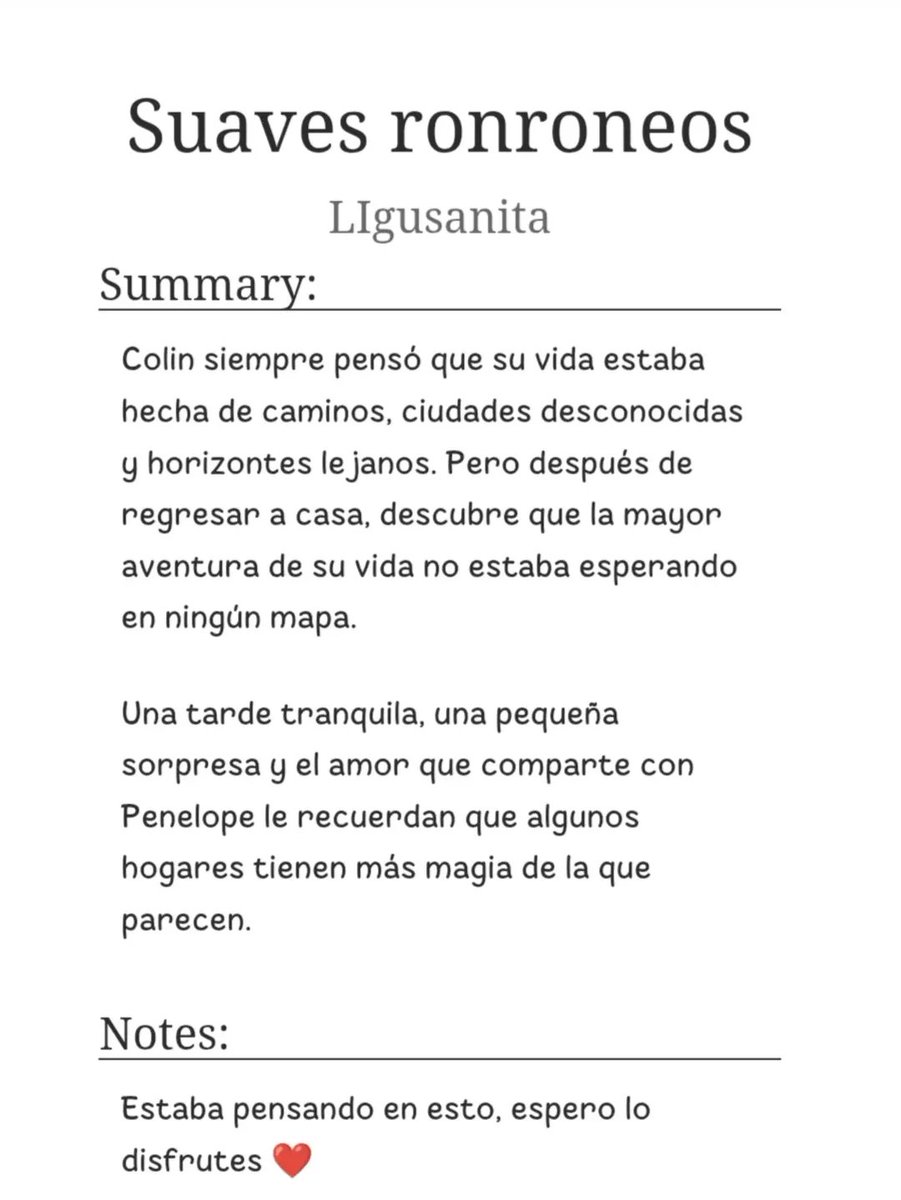 Suaves ronroneos

LIgusanita

Summary:

Colin siempre pensó que su vida estaba hecha de caminos, ciudades desconocidas y horizontes lejanos. Pero después de regresar a casa, descubre que la mayor aventura de su vida no estaba esperando en ningún mapa.

Una tarde tranquila, una pequeña sorpresa y el amor que comparte con Penelope le recuerdan que algunos hogares tienen más magia de la que parecen.

Notes:

Estaba pensando en esto, espero lo disfrutes ❤️